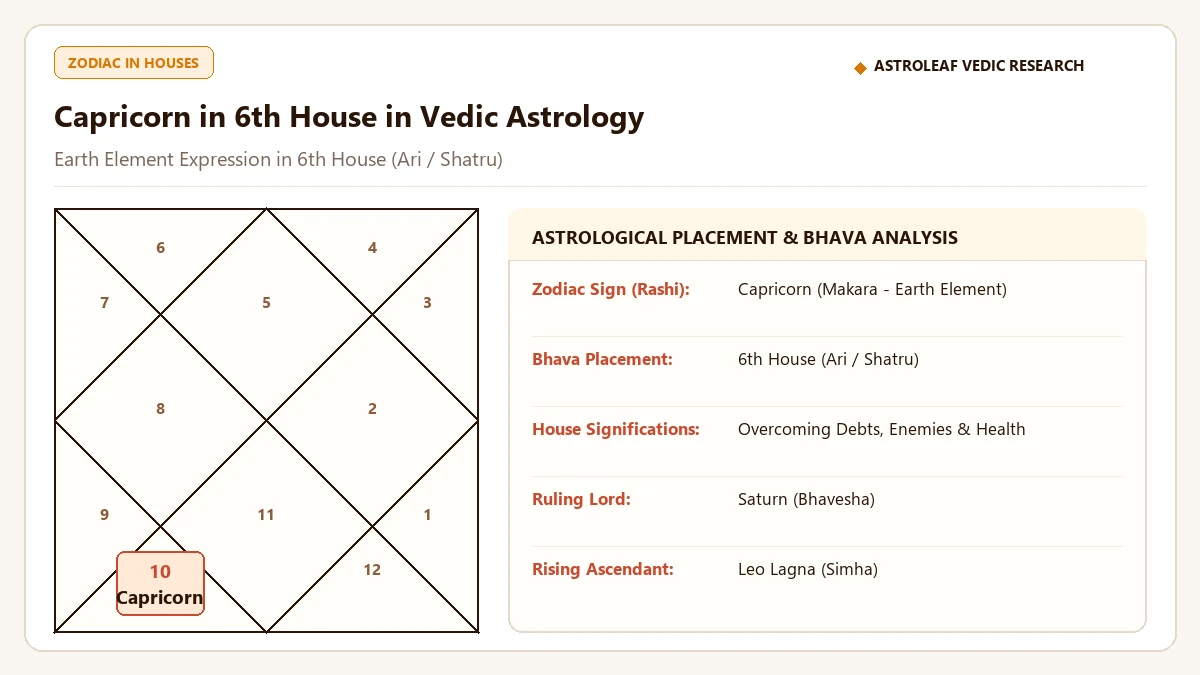 ZODIAC IN HOUSES

◆ ASTROLEAF VEDIC RESEARCH

Capricorn in 6th House in Vedic Astrology

Earth Element Expression in 6th House (Ari / Shatru)

6
4
7
5
3
8
2
9
11
1
10
Capricorn
12

ASTROLOGICAL PLACEMENT & BHAVA ANALYSIS

| | |
|---|---|
| Zodiac Sign (Rashi): | Capricorn (Makara - Earth Element) |
| Bhava Placement: | 6th House (Ari / Shatru) |
| House Significations: | Overcoming Debts, Enemies & Health |
| Ruling Lord: | Saturn (Bhavesha) |
| Rising Ascendant: | Leo Lagna (Simha) |